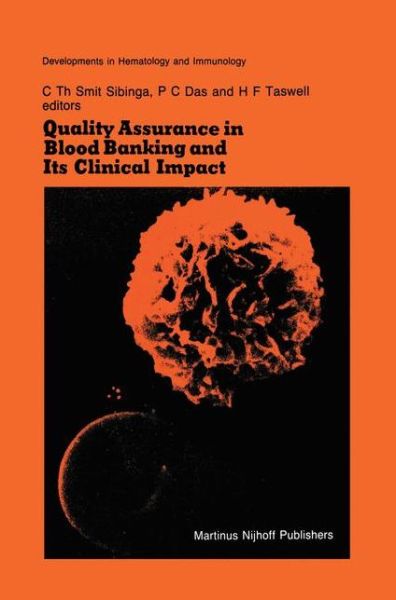 Developments in Hematology and Immunology

C Th Smit Sibinga, P C Das and H F Taswell
editors

Quality Assurance in Blood Banking and Its Clinical Impact

Martinus Nijhoff Publishers